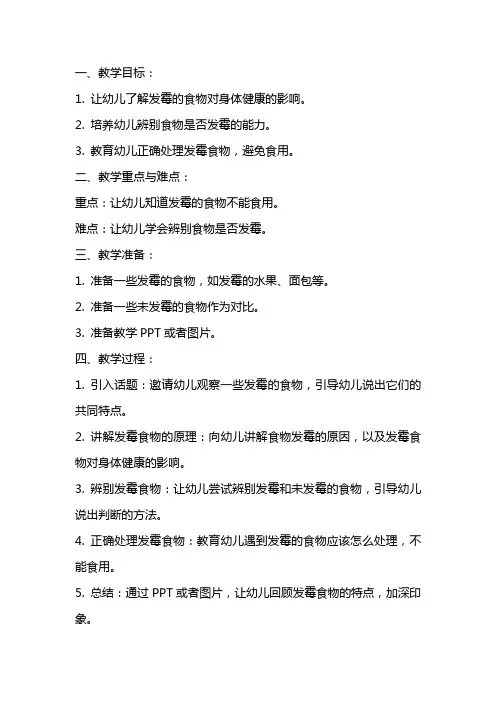 一、教学目标：

1. 让幼儿了解发霉的食物对身体健康的影响。

2. 培养幼儿辨别食物是否发霉的能力。

3. 教育幼儿正确处理发霉食物，避免食用。

二、教学重点与难点：

重点：让幼儿知道发霉的食物不能食用。

难点：让幼儿学会辨别食物是否发霉。

三、教学准备：

1. 准备一些发霉的食物，如发霉的水果、面包等。

2. 准备一些未发霉的食物作为对比。

3. 准备教学 PPT 或者图片。

四、教学过程：

1. 引入话题：邀请幼儿观察一些发霉的食物，引导幼儿说出它们的共同特点。

2. 讲解发霉食物的原理：向幼儿讲解食物发霉的原因，以及发霉食物对身体健康的影响。

3. 辨别发霉食物：让幼儿尝试辨别发霉和未发霉的食物，引导幼儿说出判断的方法。

4. 正确处理发霉食物：教育幼儿遇到发霉的食物应该怎么处理，不能食用。

5. 总结：通过 PPT 或者图片，让幼儿回顾发霉食物的特点，加深印象。